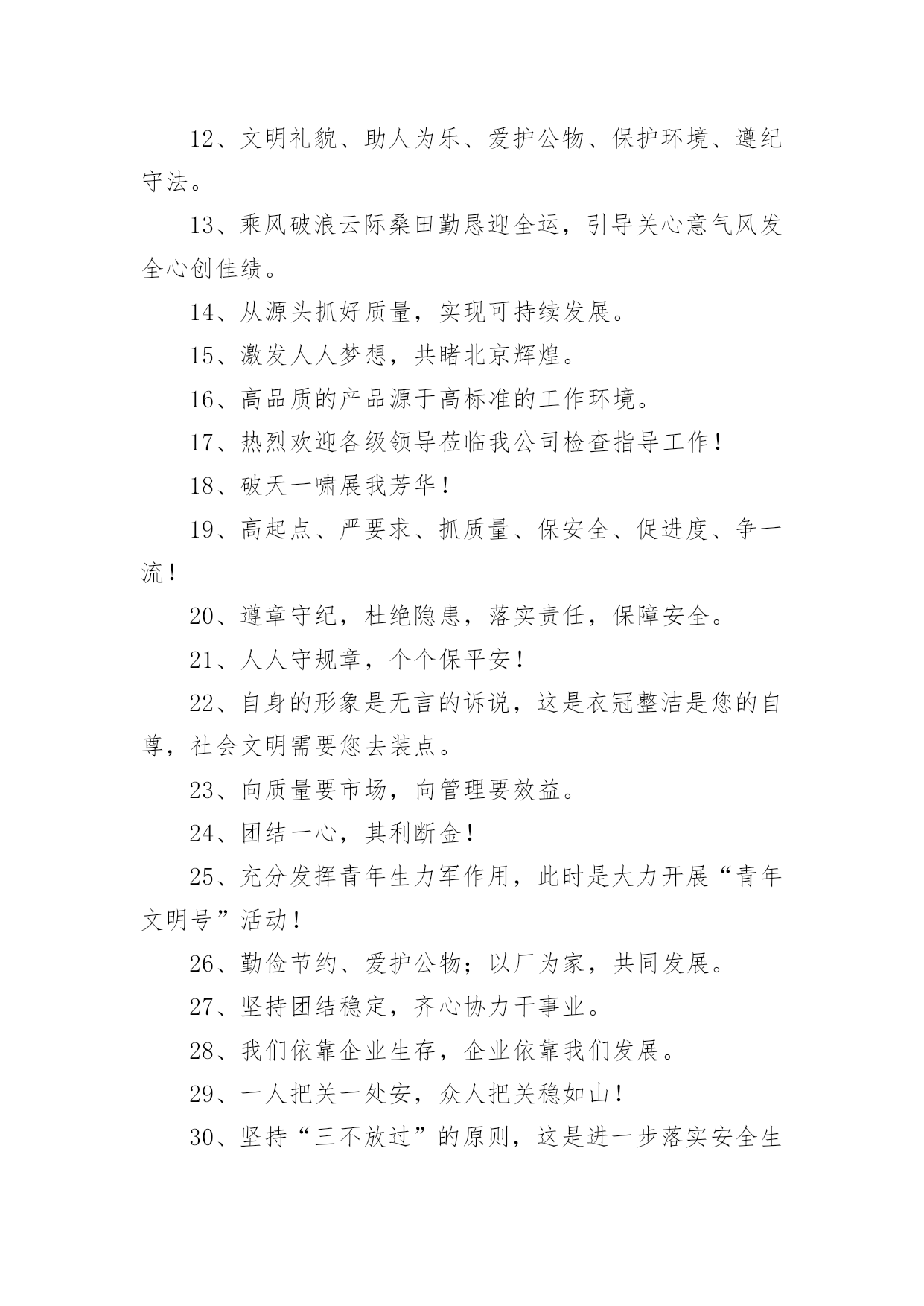 12、文明礼貌、助人为乐、爱护公物、保护环境、遵纪守法。

13、乘风破浪云际桑田勤恳迎全运，引导关心意气风发全心创佳绩。

14、从源头抓好质量，实现可持续发展。

15、激发人人梦想，共睹北京辉煌。

16、高品质的产品源于高标准的工作环境。

17、热烈欢迎各级领导莅临我公司检查指导工作！

18、破天一啸展我芳华！

19、高起点、严要求、抓质量、保安全、促进度、争一流！

20、遵章守纪，杜绝隐患，落实责任，保障安全。

21、人人守规章，个个保平安！

22、自身的形象是无言的诉说，这是衣冠整洁是您的自尊，社会文明需要您去装点。

23、向质量要市场，向管理要效益。

24、团结一心，其利断金！

25、充分发挥青年生力军作用，此时是大力开展“青年文明号”活动！

26、勤俭节约、爱护公物；以厂为家，共同发展。

27、坚持团结稳定，齐心协力干事业。

28、我们依靠企业生存，企业依靠我们发展。

29、一人把关一处安，众人把关稳如山！

30、坚持“三不放过”的原则，这是进一步落实安全生